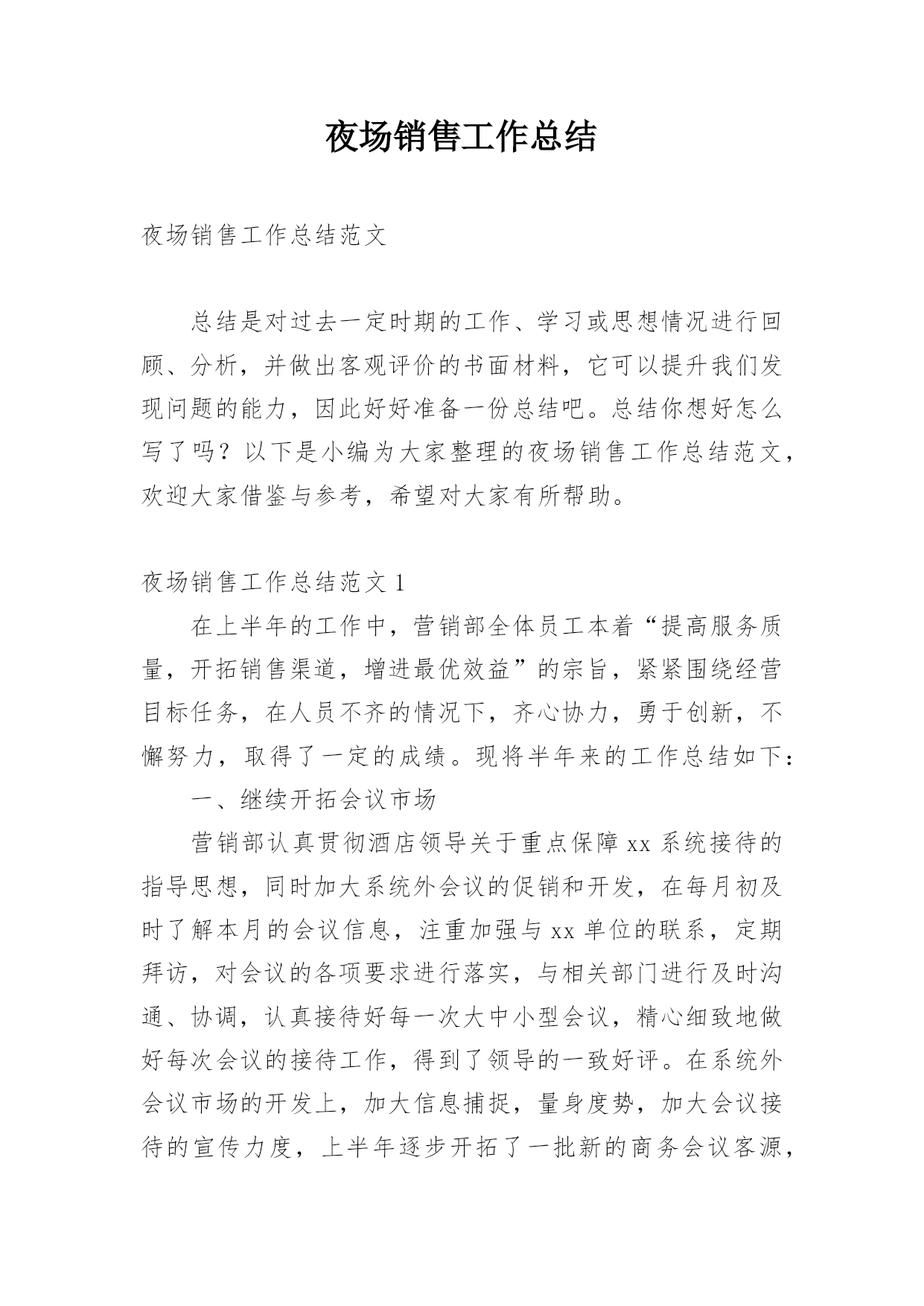 夜场销售工作总结

夜场销售工作总结范文

总结是对过去一定时期的工作、学习或思想情况进行回顾、分析，并做出客观评价的书面材料，它可以提升我们发现问题的能力，因此好好准备一份总结吧。总结你想好怎么写了吗？以下是小编为大家整理的夜场销售工作总结范文，欢迎大家借鉴与参考，希望对大家有所帮助。

夜场销售工作总结范文 1

在上半年的工作中，营销部全体员工本着“提高服务质量，开拓销售渠道，增进最优效益”的宗旨，紧紧围绕经营目标任务，在人员不齐的情况下，齐心协力，勇于创新，不懈努力，取得了一定的成绩。现将半年来的工作总结如下：

一、继续开拓会议市场

营销部认真贯彻酒店领导关于重点保障 xx 系统接待的指导思想，同时加大系统外会议的促销和开发，在每月初及时了解本月的会议信息，注重加强与 xx 单位的联系，定期拜访，对会议的各项要求进行落实，与相关部门进行及时沟通、协调，认真接待好每一次大中小型会议，精心细致地做好每次会议的接待工作，得到了领导的一致好评。在系统外会议市场的开发上，加大信息捕捉，量身度势，加大会议接待的宣传力度，上半年逐步开拓了一批新的商务会议客源，